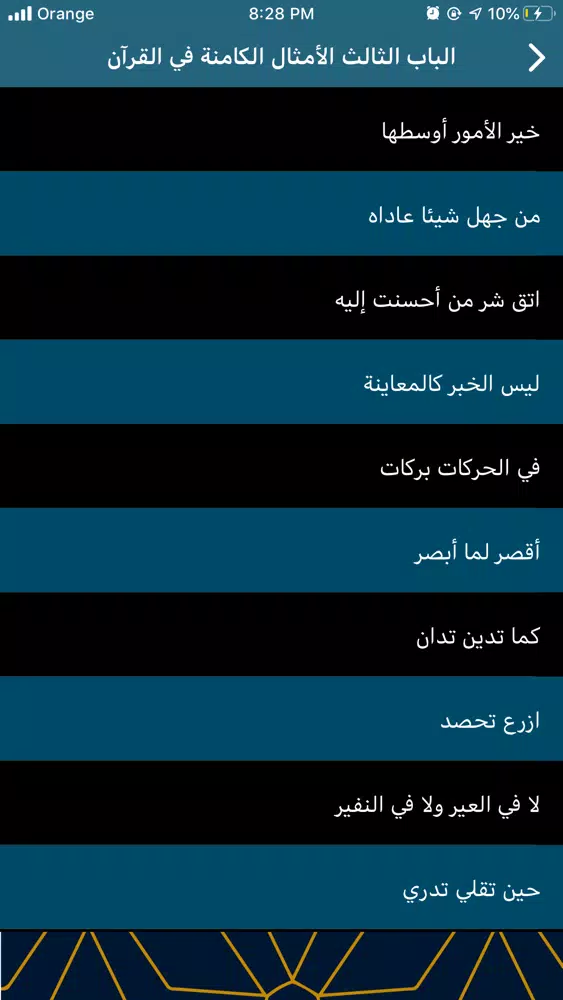 Orange 8:28 PM 10%

الباب الثالث الأمثال الكامنة في القرآن

خير الأمور أوسطها

من جهل شيئا عاداه

اتق شر من أحسنت إليه

ليس الخبر كالمعاينة

في الحركات بركات

أقصر لما أبصر

كما تدين تدان

ازرع تحصد

لا في العير ولا في النفير

حين تقلي تدري